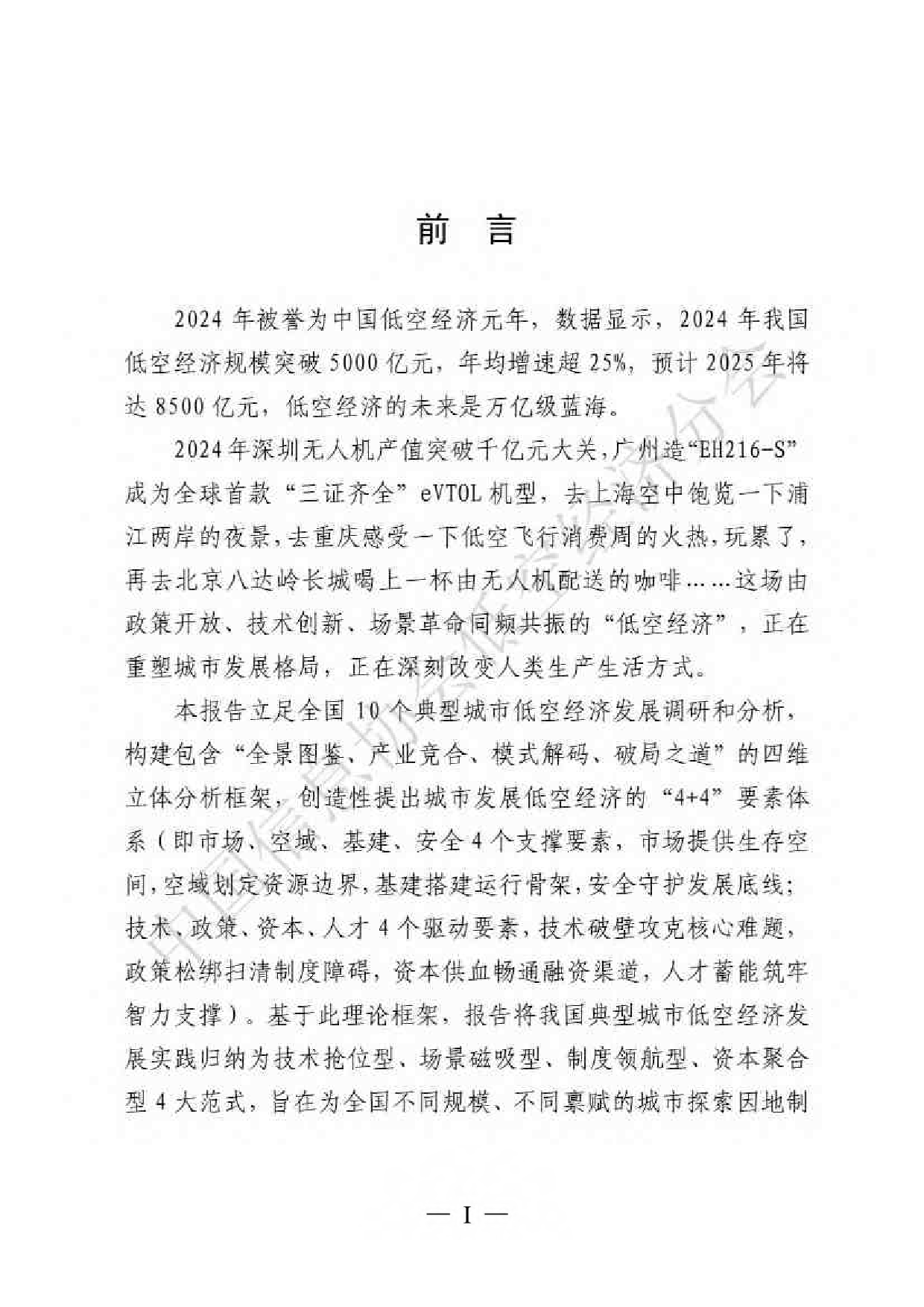 前　言

2024 年被誉为中国低空经济元年，数据显示，2024 年我国低空经济规模突破 5000 亿元，年均增速超 25%，预计 2025 年将达 8500 亿元，低空经济的未来是万亿级蓝海。

2024 年深圳无人机产值突破千亿元大关，广州造“EH216-S”成为全球首款“三证齐全”eVTOL 机型，去上海空中饱览一下浦江两岸的夜景，去重庆感受一下低空飞行消费周的火热，玩累了，再去北京八达岭长城喝上一杯由无人机配送的咖啡……这场由政策开放、技术创新、场景革命同频共振的“低空经济”，正在重塑城市发展格局，正在深刻改变人类生产生活方式。

本报告立足全国 10 个典型城市低空经济发展调研和分析，构建包含“全景图鉴、产业竞合、模式解码、破局之道”的四维立体分析框架，创造性提出城市发展低空经济的“4+4”要素体系（即市场、空域、基建、安全 4 个支撑要素，市场提供生存空间，空域划定资源边界，基建搭建运行骨架，安全守护发展底线；技术、政策、资本、人才 4 个驱动要素，技术破壁攻克核心难题，政策松绑扫清制度障碍，资本供血畅通融资渠道，人才蓄能筑牢智力支撑）。基于此理论框架，报告将我国典型城市低空经济发展实践归纳为技术抢位型、场景磁吸型、制度领航型、资本聚合型 4 大范式，旨在为全国不同规模、不同禀赋的城市探索因地制

中国信息协会低空经济分会

— I —